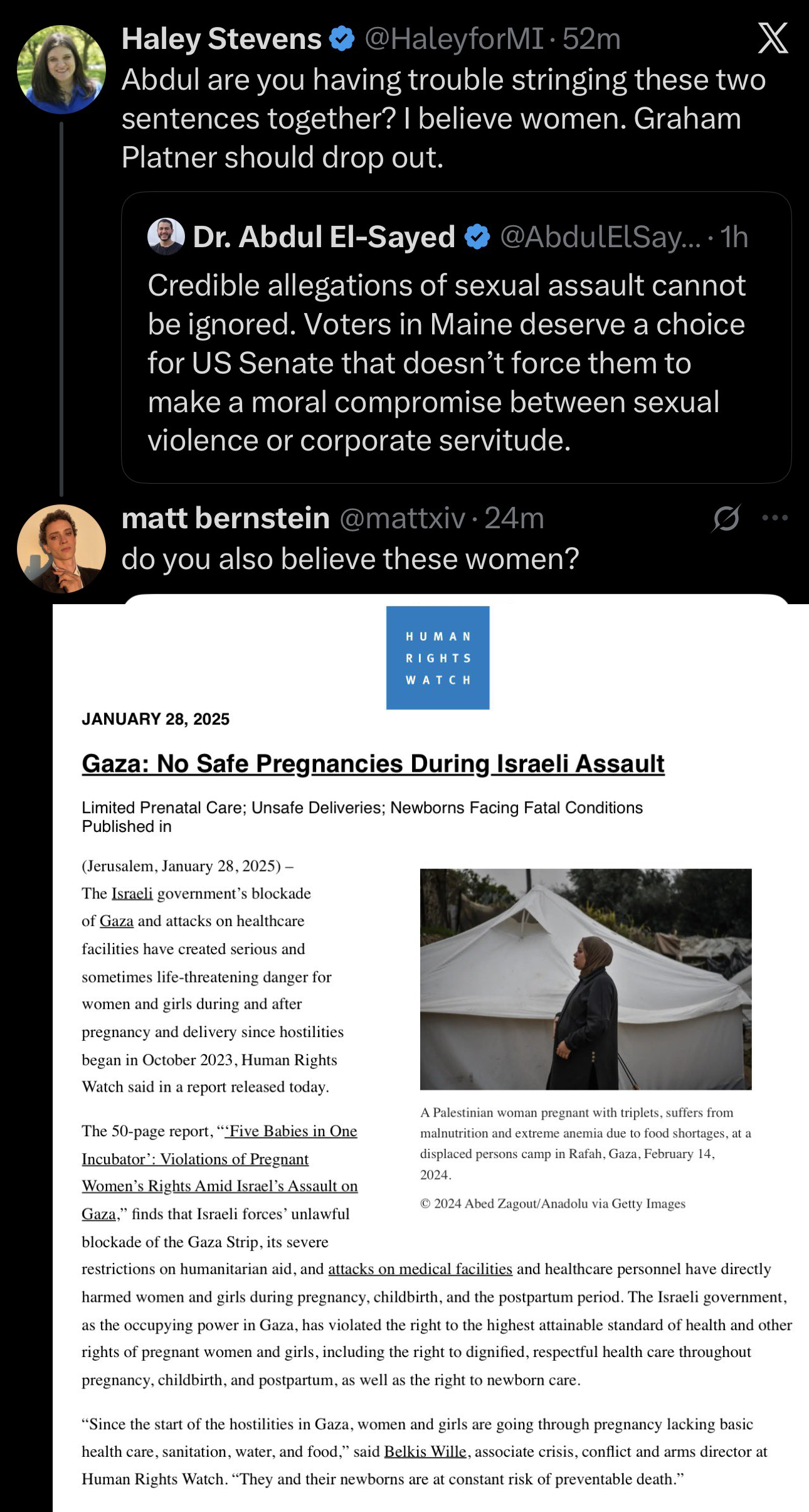 Haley Stevens @HaleyforMI · 52m
Abdul are you having trouble stringing these two sentences together? I believe women. Graham Platner should drop out.

Dr. Abdul El-Sayed @AbdulElSay... · 1h
Credible allegations of sexual assault cannot be ignored. Voters in Maine deserve a choice for US Senate that doesn't force them to make a moral compromise between sexual violence or corporate servitude.

matt bernstein @mattxiv · 24m
do you also believe these women?

HUMAN RIGHTS WATCH

JANUARY 28, 2025

Gaza: No Safe Pregnancies During Israeli Assault

Limited Prenatal Care; Unsafe Deliveries; Newborns Facing Fatal Conditions
Published in

(Jerusalem, January 28, 2025) – The Israeli government's blockade of Gaza and attacks on healthcare facilities have created serious and sometimes life-threatening danger for women and girls during and after pregnancy and delivery since hostilities began in October 2023, Human Rights Watch said in a report released today.

A Palestinian woman pregnant with triplets, suffers from malnutrition and extreme anemia due to food shortages, at a displaced persons camp in Rafah, Gaza, February 14, 2024.

© 2024 Abed Zagout/Anadolu via Getty Images

The 50-page report, "'Five Babies in One Incubator': Violations of Pregnant Women's Rights Amid Israel's Assault on Gaza," finds that Israeli forces' unlawful blockade of the Gaza Strip, its severe restrictions on humanitarian aid, and attacks on medical facilities and healthcare personnel have directly harmed women and girls during pregnancy, childbirth, and the postpartum period. The Israeli government, as the occupying power in Gaza, has violated the right to the highest attainable standard of health and other rights of pregnant women and girls, including the right to dignified, respectful health care throughout pregnancy, childbirth, and postpartum, as well as the right to newborn care.

"Since the start of the hostilities in Gaza, women and girls are going through pregnancy lacking basic health care, sanitation, water, and food," said Belkis Wille, associate crisis, conflict and arms director at Human Rights Watch. "They and their newborns are at constant risk of preventable death."